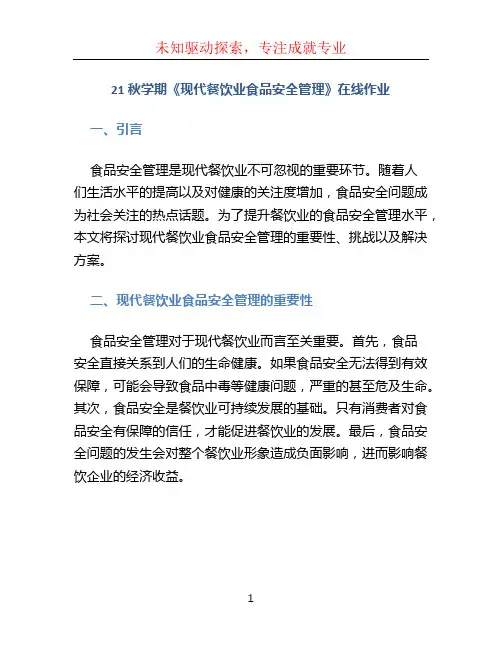 未知驱动探索，专注成就专业

21 秋学期《现代餐饮业食品安全管理》在线作业

一、引言

食品安全管理是现代餐饮业不可忽视的重要环节。随着人们生活水平的提高以及对健康的关注度增加，食品安全问题成为社会关注的热点话题。为了提升餐饮业的食品安全管理水平，本文将探讨现代餐饮业食品安全管理的重要性、挑战以及解决方案。

二、现代餐饮业食品安全管理的重要性

食品安全管理对于现代餐饮业而言至关重要。首先，食品安全直接关系到人们的生命健康。如果食品安全无法得到有效保障，可能会导致食品中毒等健康问题，严重的甚至危及生命。其次，食品安全是餐饮业可持续发展的基础。只有消费者对食品安全有保障的信任，才能促进餐饮业的发展。最后，食品安全问题的发生会对整个餐饮业形象造成负面影响，进而影响餐饮企业的经济收益。

1